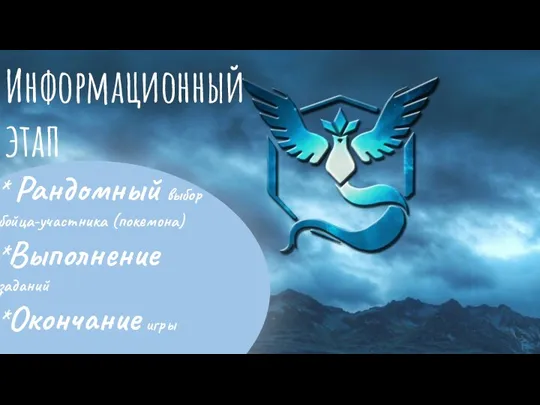 Информационный этап

* Рандомный выбор бойца-участника (покемона)

*Выполнение заданий

*Окончание игры